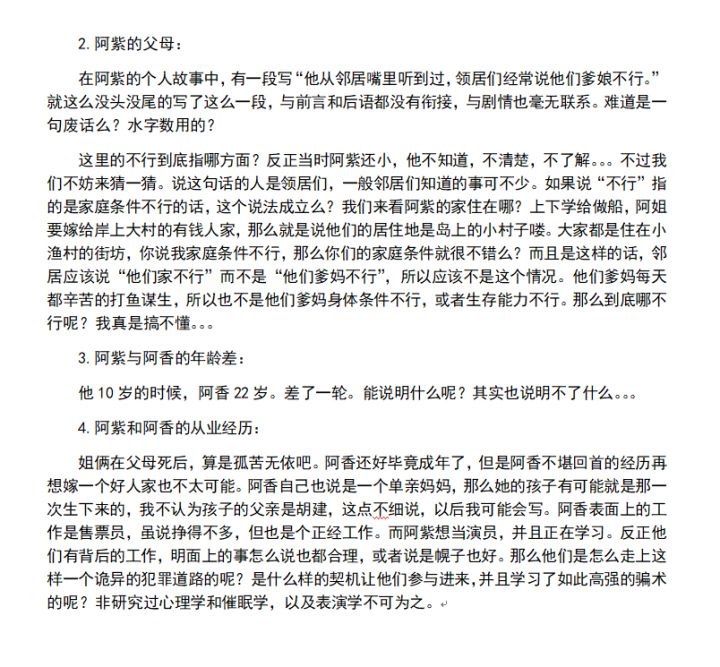 2. 阿紫的父母：

在阿紫的个人故事中，有一段写“他从邻居嘴里听到过，领居们经常说他们爹娘不行。”就这么没头没尾的写了这么一段，与前言和后语都没有衔接，与剧情也毫无联系。难道是一句废话么？水字数用的？

这里的不行到底指哪方面？反正当时阿紫还小，他不知道，不清楚，不了解。。。不过我们不妨来猜一猜。说这句话的人是领居们，一般邻居们知道的事可不少。如果说“不行”指的是家庭条件不行的话，这个说法成立么？我们来看阿紫的家住在哪？上下学给做船，阿姐要嫁给岸上大村的有钱人家，那么就是说他们的居住地是岛上的小村子喽。大家都是住在小渔村的街坊，你说我家庭条件不行，那么你们的家庭条件就很不错么？而且是这样的话，邻居应该说“他们家不行”而不是“他们爹妈不行”，所以应该不是这个情况。他们爹妈每天都辛苦的打鱼谋生，所以也不是他们爹妈身体条件不行，或者生存能力不行。那么到底哪不行呢？我真是搞不懂。。。

3. 阿紫与阿香的年龄差：

他 10 岁的时候，阿香 22 岁。差了一轮。能说明什么呢？其实也说明不了什么。。。

4. 阿紫和阿香的从业经历：

姐俩在父母死后，算是孤苦无依吧。阿香还好毕竟成年了，但是阿香不堪回首的经历再想嫁一个好人家也不太可能。阿香自己也说是一个单亲妈妈，那么她的孩子有可能就是那一次生下来的，我不认为孩子的父亲是胡建，这点不细说，以后我可能会写。阿香表面上的工作是售票员，虽说挣得不多，但也是个正经工作。而阿紫想当演员，并且正在学习。反正他们有背后的工作，明面上的事怎么说也都合理，或者说是幌子也好。那么他们是怎么走上这样一个诡异的犯罪道路的呢？是什么样的契机让他们参与进来，并且学习了如此高强的骗术的呢？非研究过心理学和催眠学，以及表演学不可为之。